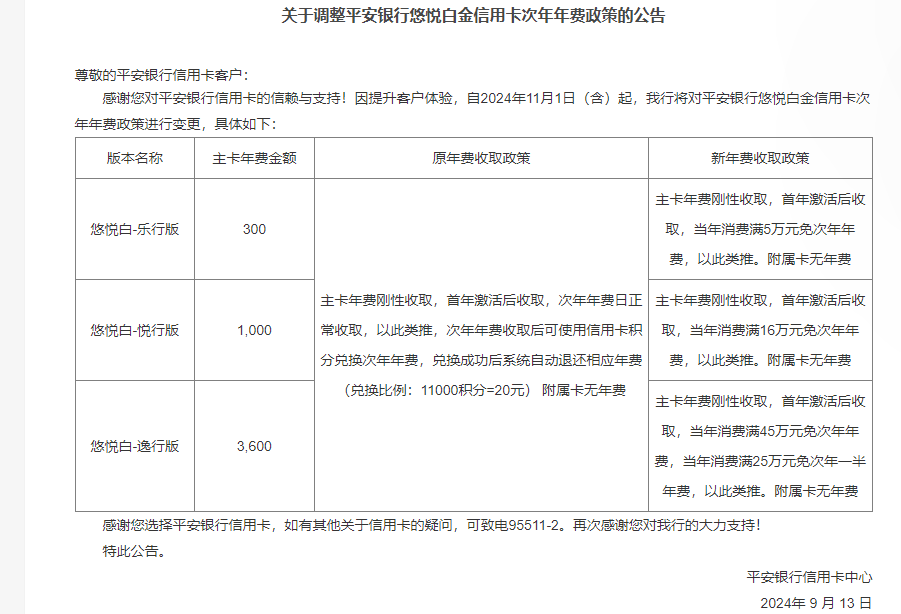 关于调整平安银行悠悦白金信用卡次年年费政策的公告

尊敬的平安银行信用卡客户：

感谢您对平安银行信用卡的信赖与支持！因提升客户体验，自2024年11月1日（含）起，我行将对平安银行悠悦白金信用卡次年年费政策进行变更，具体如下：

| 版本名称 | 主卡年费金额 | 原年费收取政策 | 新年费收取政策 |
|---|---|---|---|
| 悠悦白-乐行版 | 300 | 主卡年费刚性收取，首年激活后收取，次年年费日正常收取，以此类推，次年年费收取后可使用信用卡积分兑换次年年费，兑换成功后系统自动退还相应年费（兑换比例：11000积分=20元） 附属卡无年费 | 主卡年费刚性收取，首年激活后收取，当年消费满5万元免次年年费，以此类推。附属卡无年费 |
| 悠悦白-悦行版 | 1,000 | | 主卡年费刚性收取，首年激活后收取，当年消费满16万元免次年年费，以此类推。附属卡无年费 |
| 悠悦白-逸行版 | 3,600 | | 主卡年费刚性收取，首年激活后收取，当年消费满45万元免次年年费，当年消费满25万元免次年一半年费，以此类推。附属卡无年费 |

感谢您选择平安银行信用卡，如有其他关于信用卡的疑问，可致电95511-2。再次感谢您对我行的大力支持！

特此公告。

平安银行信用卡中心

2024年 9 月 13 日